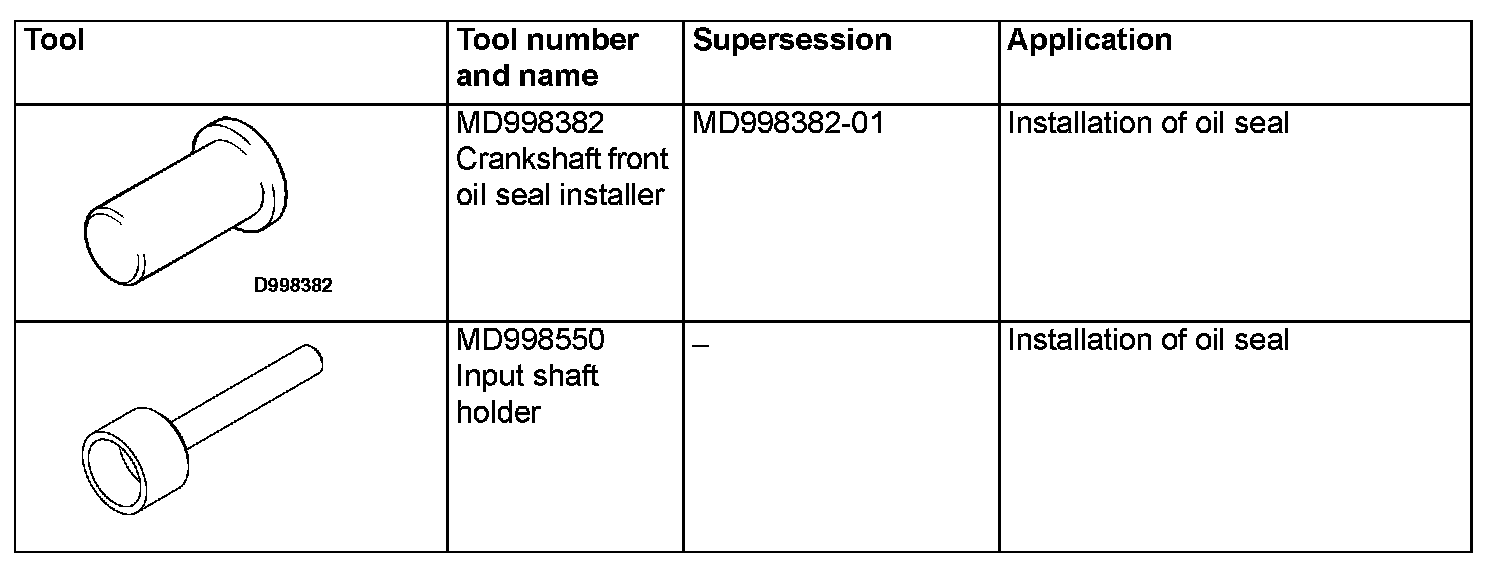 | Tool | Tool number and name | Supersession | Application |
|---|---|---|---|
| D998382 | MD998382 Crankshaft front oil seal installer | MD998382-01 | Installation of oil seal |
| | MD998550 Input shaft holder | – | Installation of oil seal |